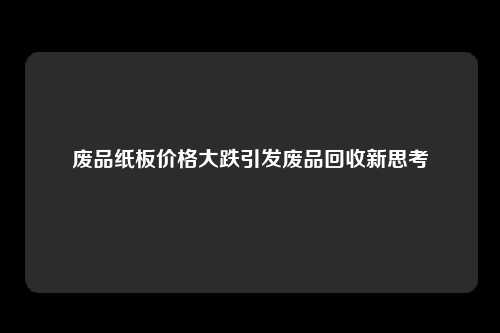 废品纸板价格大跌引发废品回收新思考